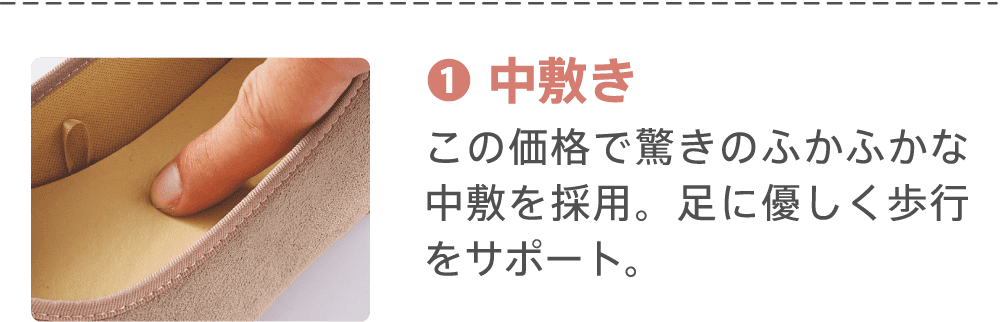 ❶ 中敷き

この価格で驚きのふかふかな中敷を採用。足に優しく歩行をサポート。